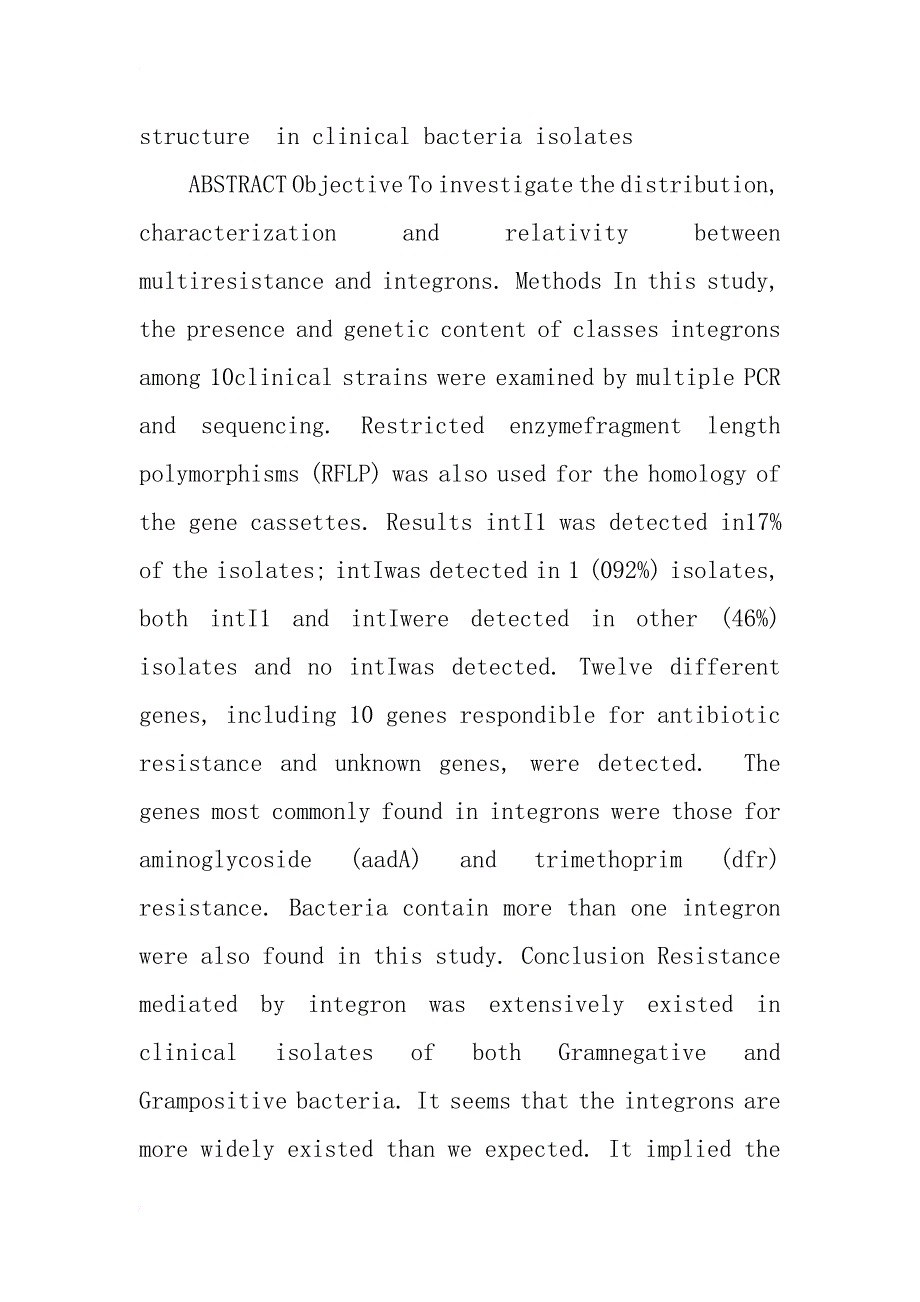 structure in clinical bacteria isolates

ABSTRACT Objective To investigate the distribution, characterization and relativity between multiresistance and integrons. Methods In this study, the presence and genetic content of classes integrons among 10clinical strains were examined by multiple PCR and sequencing. Restricted enzymefragment length polymorphisms (RFLP) was also used for the homology of the gene cassettes. Results intI1 was detected in17% of the isolates; intIwas detected in 1 (092%) isolates, both intI1 and intIwere detected in other (46%) isolates and no intIwas detected. Twelve different genes, including 10 genes respondible for antibiotic resistance and unknown genes, were detected. The genes most commonly found in integrons were those for aminoglycoside (aadA) and trimethoprim (dfr) resistance. Bacteria contain more than one integron were also found in this study. Conclusion Resistance mediated by integron was extensively existed in clinical isolates of both Gramnegative and Grampositive bacteria. It seems that the integrons are more widely existed than we expected. It implied the